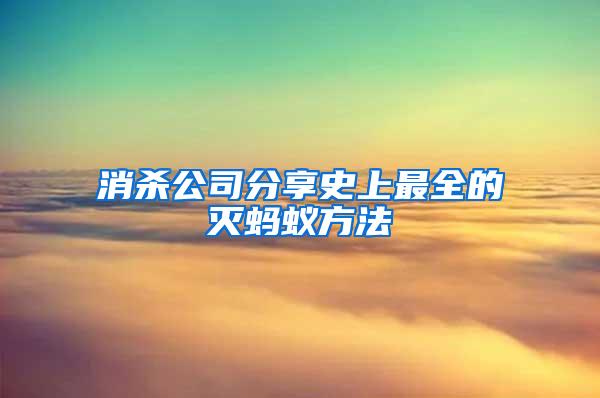 消杀公司分享史上最全的灭蚂蚁方法